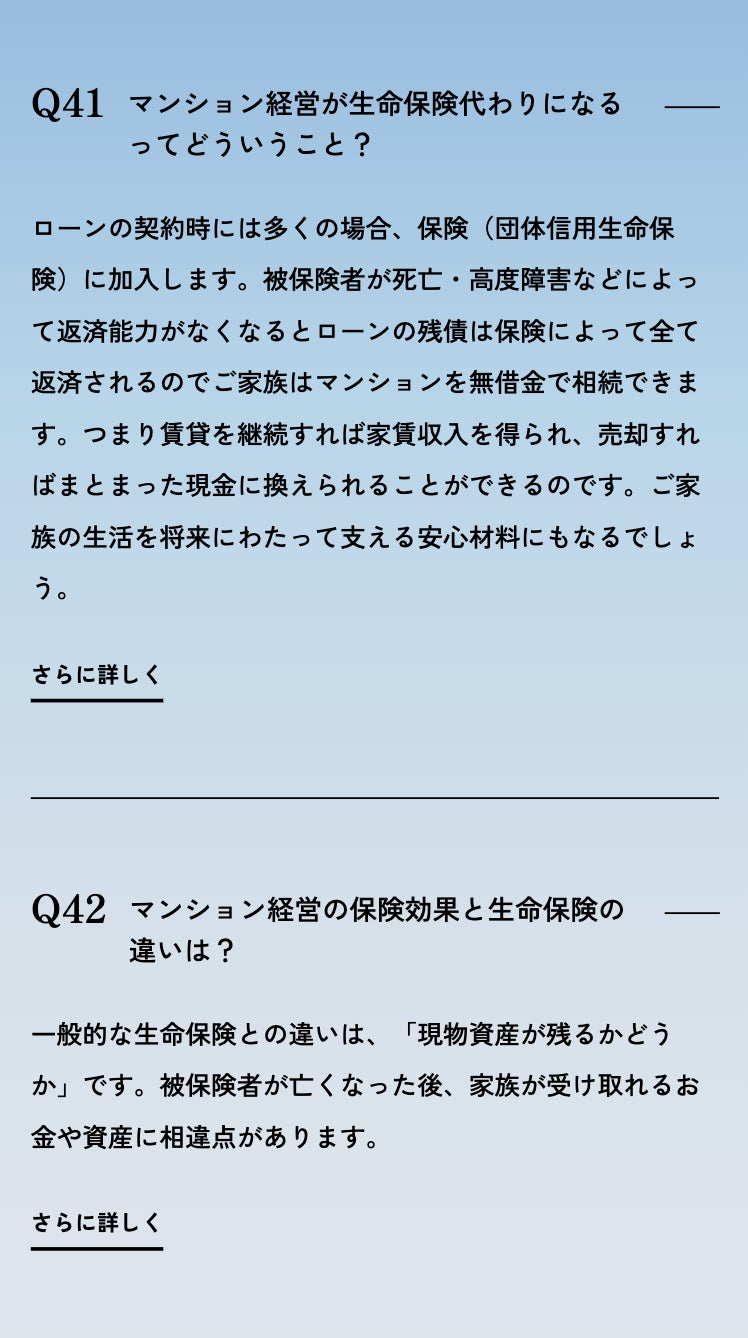 Q41 マンション経営が生命保険代わりになるってどういうこと？

ローンの契約時には多くの場合、保険（団体信用生命保険）に加入します。被保険者が死亡・高度障害などによって返済能力がなくなるとローンの残債は保険によって全て返済されるのでご家族はマンションを無借金で相続できます。つまり賃貸を継続すれば家賃収入を得られ、売却すればまとまった現金に換えられることができるのです。ご家族の生活を将来にわたって支える安心材料にもなるでしょう。

さらに詳しく

Q42 マンション経営の保険効果と生命保険の違いは？

一般的な生命保険との違いは、「現物資産が残るかどうか」です。被保険者が亡くなった後、家族が受け取れるお金や資産に相違点があります。

さらに詳しく